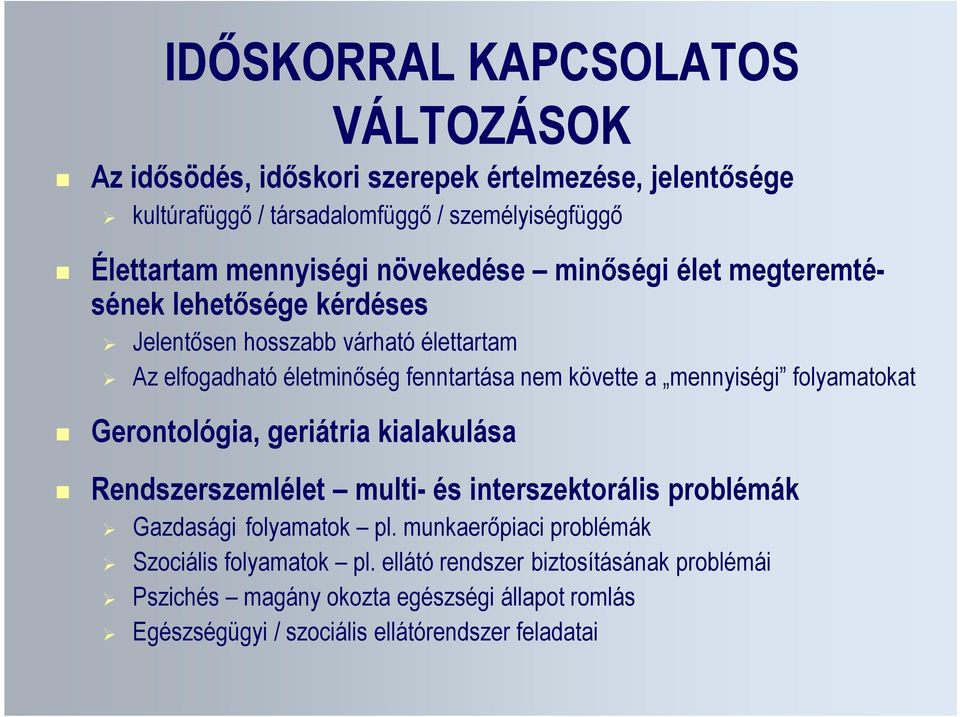 IDŐSKORRAL KAPCSOLATOS VÁLTOZÁSOK

Az idősödés, időskori szerepek értelmezése, jelentősége
kultúrafüggő / társadalomfüggő / személyiségfüggő

Élettartam mennyiségi növekedése – minőségi élet megteremtésének lehetősége kérdéses
Jelentősen hosszabb várható élettartam
Az elfogadható életminőség fenntartása nem követte a „mennyiségi” folyamatokat

Gerontológia, geriátria kialakulása

Rendszerszemlélet – multi- és interszektorális problémák
Gazdasági folyamatok – pl. munkaerőpiaci problémák
Szociális folyamatok – pl. ellátó rendszer biztosításának problémái
Pszichés – magány okozta egészségi állapot romlás
Egészségügyi / szociális ellátórendszer feladatai